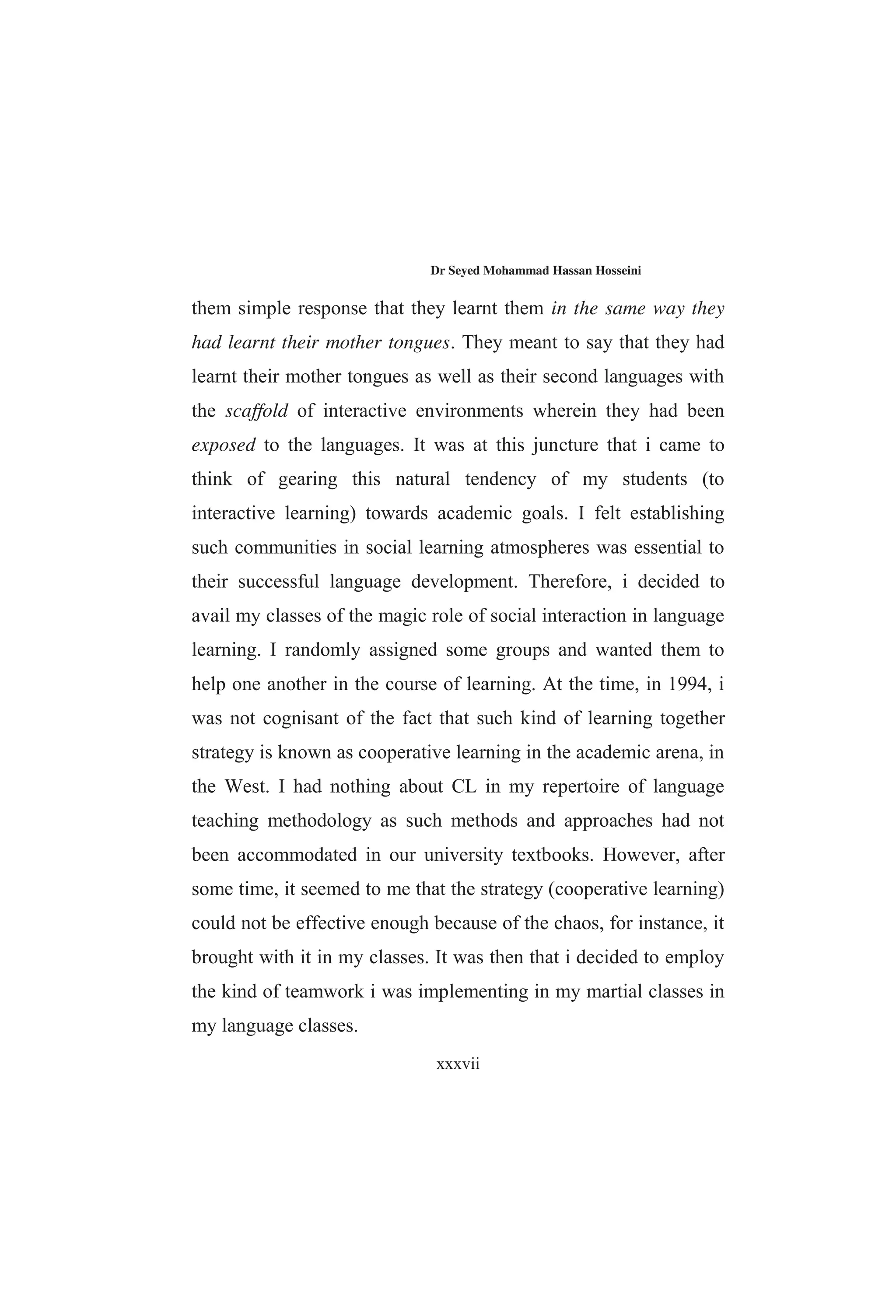 Dr Seyed Mohammad Hassan Hosseini

them simple response that they learnt them in the same way they had learnt their mother tongues. They meant to say that they had learnt their mother tongues as well as their second languages with the scaffold of interactive environments wherein they had been exposed to the languages. It was at this juncture that i came to think of gearing this natural tendency of my students (to interactive learning) towards academic goals. I felt establishing such communities in social learning atmospheres was essential to their successful language development. Therefore, i decided to avail my classes of the magic role of social interaction in language learning. I randomly assigned some groups and wanted them to help one another in the course of learning. At the time, in 1994, i was not cognisant of the fact that such kind of learning together strategy is known as cooperative learning in the academic arena, in the West. I had nothing about CL in my repertoire of language teaching methodology as such methods and approaches had not been accommodated in our university textbooks. However, after some time, it seemed to me that the strategy (cooperative learning) could not be effective enough because of the chaos, for instance, it brought with it in my classes. It was then that i decided to employ the kind of teamwork i was implementing in my martial classes in my language classes.

xxxvii